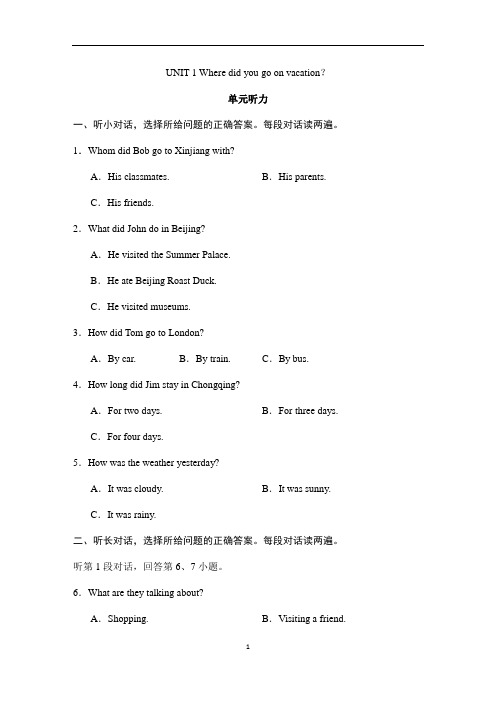 UNIT 1 Where did you go on vacation?

单元听力

一、听小对话，选择所给问题的正确答案。每段对话读两遍。

1．Whom did Bob go to Xinjiang with?

A．His classmates.

B．His parents.

C．His friends.

2．What did John do in Beijing?

A．He visited the Summer Palace.

B．He ate Beijing Roast Duck.

C．He visited museums.

3．How did Tom go to London?

A．By car.

B．By train.

C．By bus.

4．How long did Jim stay in Chongqing?

A．For two days.

B．For three days.

C．For four days.

5．How was the weather yesterday?

A．It was cloudy.

B．It was sunny.

C．It was rainy.

二、听长对话，选择所给问题的正确答案。每段对话读两遍。

听第 1 段对话，回答第 6、7 小题。

6．What are they talking about?

A．Shopping.

B．Visiting a friend.

1